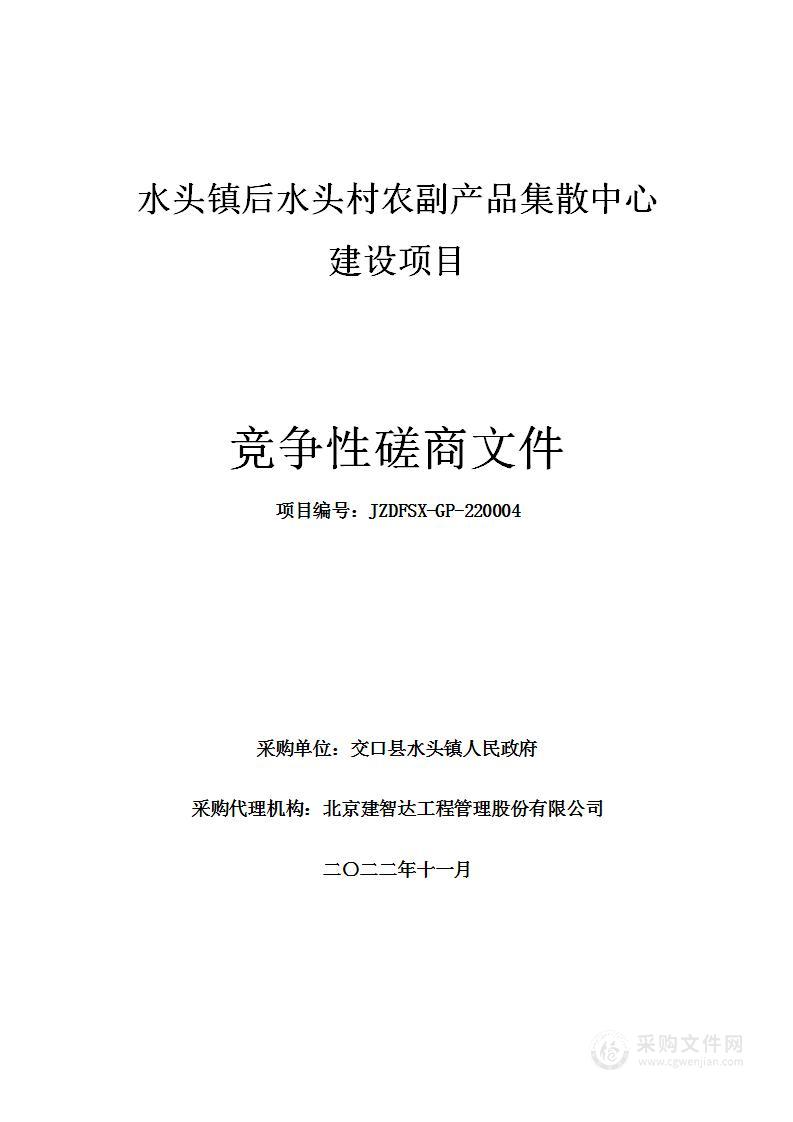 水头镇后水头村农副产品集散中心
建设项目

竞争性磋商文件

项目编号：JZDFSX-GP-220004

采购单位：交口县水头镇人民政府

采购代理机构：北京建智达工程管理股份有限公司

二〇二二年十一月

采购文件网
www.cgwenjian.com